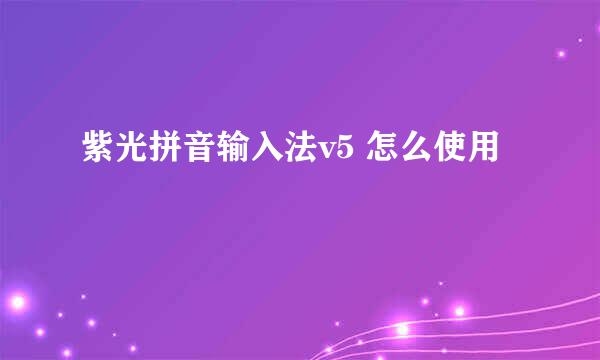 紫光拼音输入法v5 怎么使用